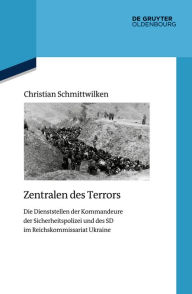 DE GRUYTER
OLDENBOURG

Christian Schmittwilken

Zentralen des Terrors

Die Dienststellen der Kommandeure der Sicherheitspolizei und des SD im Reichskommissariat Ukraine